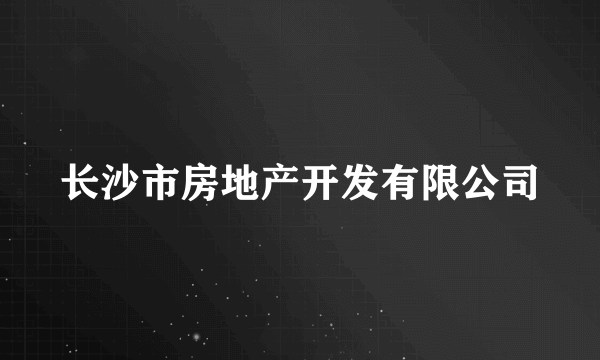 长沙市房地产开发有限公司